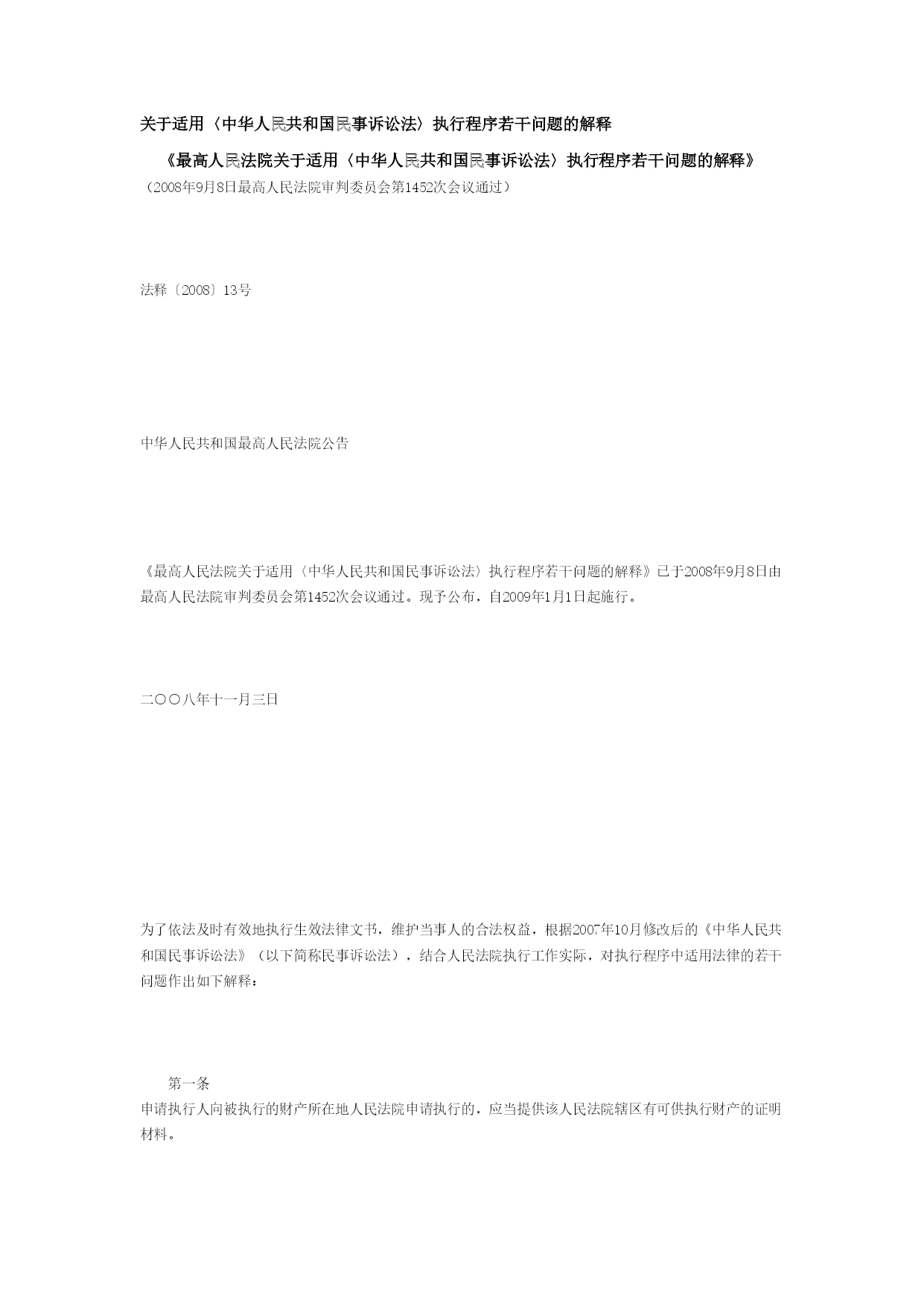 关于适用〈中华人民共和国民事诉讼法〉执行程序若干问题的解释

《最高人民法院关于适用〈中华人民共和国民事诉讼法〉执行程序若干问题的解释》

（2008年9月8日最高人民法院审判委员会第1452次会议通过）

法释〔2008〕13号

中华人民共和国最高人民法院公告

《最高人民法院关于适用〈中华人民共和国民事诉讼法〉执行程序若干问题的解释》已于2008年9月8日由最高人民法院审判委员会第1452次会议通过。现予公布，自2009年1月1日起施行。

二〇〇八年十一月三日

为了依法及时有效地执行生效法律文书，维护当事人的合法权益，根据2007年10月修改后的《中华人民共和国民事诉讼法》（以下简称民事诉讼法），结合人民法院执行工作实际，对执行程序中适用法律的若干问题作出如下解释：

第一条

申请执行人向被执行的财产所在地人民法院申请执行的，应当提供该人民法院辖区有可供执行财产的证明材料。